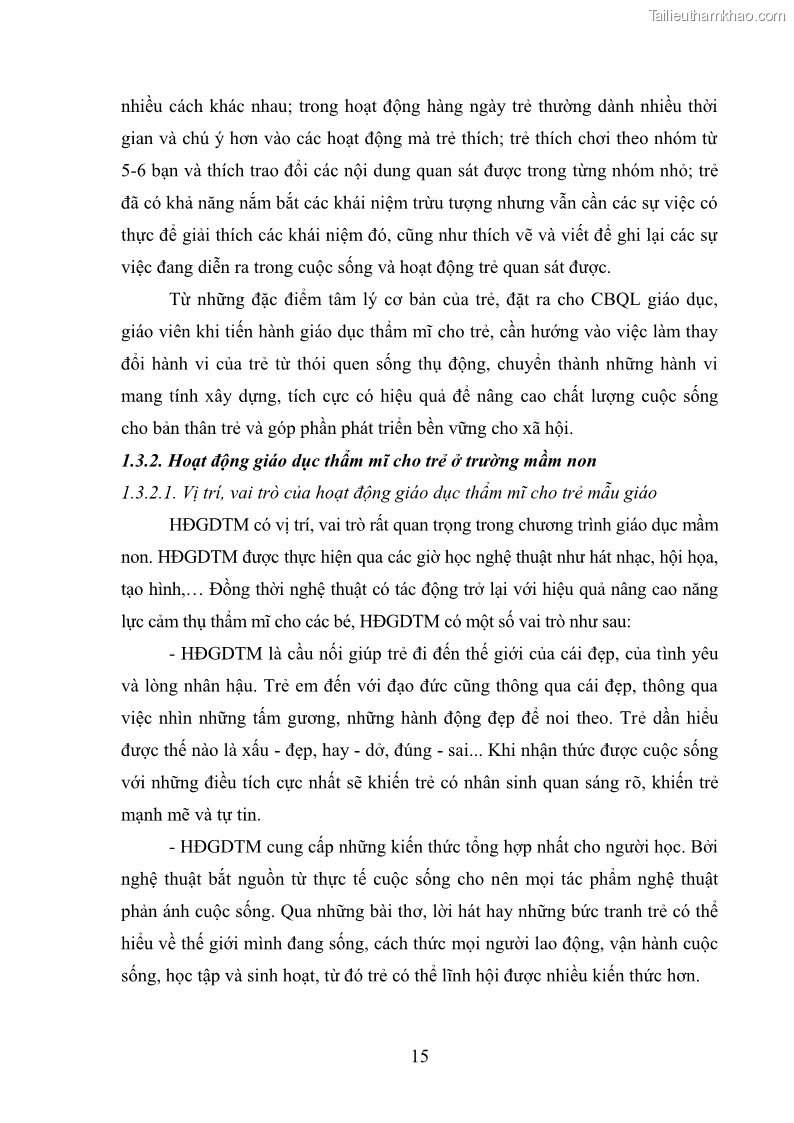 Tailieuthamkhao.com

nhiều cách khác nhau; trong hoạt động hàng ngày trẻ thường dành nhiều thời gian và chú ý hơn vào các hoạt động mà trẻ thích; trẻ thích chơi theo nhóm từ 5-6 bạn và thích trao đổi các nội dung quan sát được trong từng nhóm nhỏ; trẻ đã có khả năng nắm bắt các khái niệm trừu tượng nhưng vẫn cần các sự việc có thực để giải thích các khái niệm đó, cũng như thích vẽ và viết để ghi lại các sự việc đang diễn ra trong cuộc sống và hoạt động trẻ quan sát được.

Từ những đặc điểm tâm lý cơ bản của trẻ, đặt ra cho CBQL giáo dục, giáo viên khi tiến hành giáo dục thẩm mĩ cho trẻ, cần hướng vào việc làm thay đổi hành vi của trẻ từ thói quen sống thụ động, chuyển thành những hành vi mang tính xây dựng, tích cực có hiệu quả để nâng cao chất lượng cuộc sống cho bản thân trẻ và góp phần phát triển bền vững cho xã hội.

1.3.2. Hoạt động giáo dục thẩm mĩ cho trẻ ở trường mầm non

1.3.2.1. Vị trí, vai trò của hoạt động giáo dục thẩm mĩ cho trẻ mẫu giáo

HĐGDTM có vị trí, vai trò rất quan trọng trong chương trình giáo dục mầm non. HĐGDTM được thực hiện qua các giờ học nghệ thuật như hát nhạc, hội họa, tạo hình,… Đồng thời nghệ thuật có tác động trở lại với hiệu quả nâng cao năng lực cảm thụ thẩm mĩ cho các bé, HĐGDTM có một số vai trò như sau:

- HĐGDTM là cầu nối giúp trẻ đi đến thế giới của cái đẹp, của tình yêu và lòng nhân hậu. Trẻ em đến với đạo đức cũng thông qua cái đẹp, thông qua việc nhìn những tấm gương, những hành động đẹp để noi theo. Trẻ dần hiểu được thế nào là xấu - đẹp, hay - dở, đúng - sai... Khi nhận thức được cuộc sống với những điều tích cực nhất sẽ khiến trẻ có nhân sinh quan sáng rõ, khiến trẻ mạnh mẽ và tự tin.

- HĐGDTM cung cấp những kiến thức tổng hợp nhất cho người học. Bởi nghệ thuật bắt nguồn từ thực tế cuộc sống cho nên mọi tác phẩm nghệ thuật phản ánh cuộc sống. Qua những bài thơ, lời hát hay những bức tranh trẻ có thể hiểu về thế giới mình đang sống, cách thức mọi người lao động, vận hành cuộc sống, học tập và sinh hoạt, từ đó trẻ có thể lĩnh hội được nhiều kiến thức hơn.

15